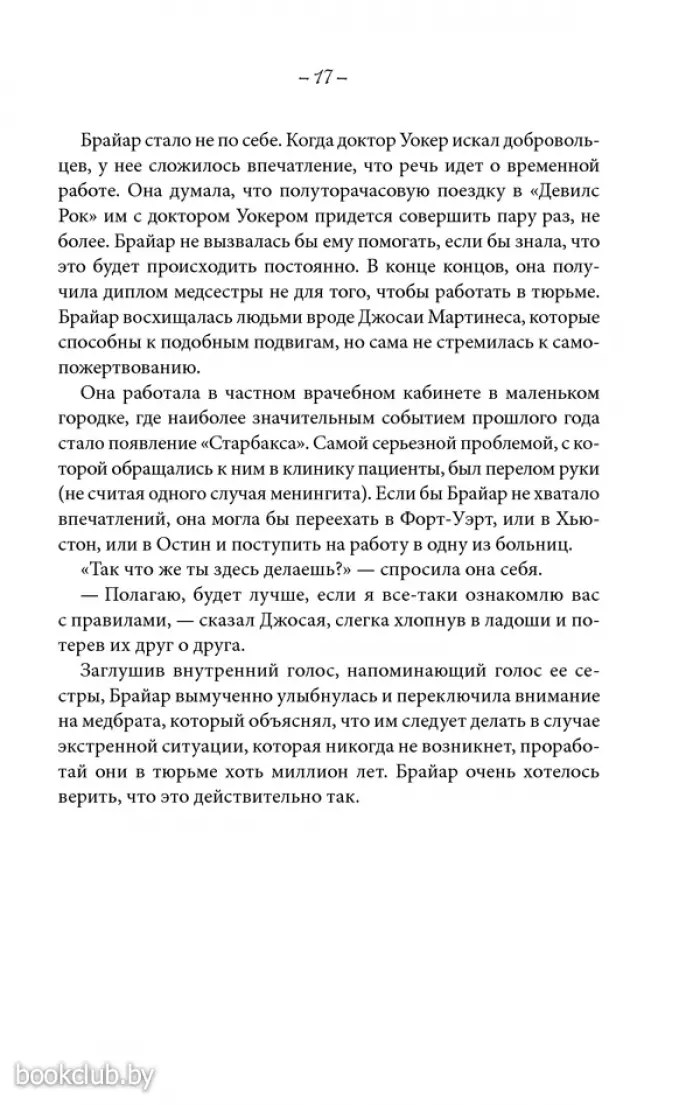 – 17 –

Брайар стало не по себе. Когда доктор Уокер искал добровольцев, у нее сложилось впечатление, что речь идет о временной работе. Она думала, что полуторачасовую поездку в «Девилс Рок» им с доктором Уокером придется совершить пару раз, не более. Брайар не вызвалась бы ему помогать, если бы знала, что это будет происходить постоянно. В конце концов, она получила диплом медсестры не для того, чтобы работать в тюрьме. Брайар восхищалась людьми вроде Джосаи Мартинеса, которые способны к подобным подвигам, но сама не стремилась к самопожертвованию.

Она работала в частном врачебном кабинете в маленьком городке, где наиболее значительным событием прошлого года стало появление «Старбакса». Самой серьезной проблемой, с которой обращались к ним в клинику пациенты, был перелом руки (не считая одного случая менингита). Если бы Брайар не хватало впечатлений, она могла бы переехать в Форт-Уэрт, или в Хьюстон, или в Остин и поступить на работу в одну из больниц.

«Так что же ты здесь делаешь?» — спросила она себя.

— Полагаю, будет лучше, если я все-таки ознакомлю вас с правилами, — сказал Джосая, слегка хлопнув в ладоши и потерев их друг о друга.

Заглушив внутренний голос, напоминающий голос ее сестры, Брайар вымученно улыбнулась и переключила внимание на медбрата, который объяснял, что им следует делать в случае экстренной ситуации, которая никогда не возникнет, проработай они в тюрьме хоть миллион лет. Брайар очень хотелось верить, что это действительно так.

bookclub.by